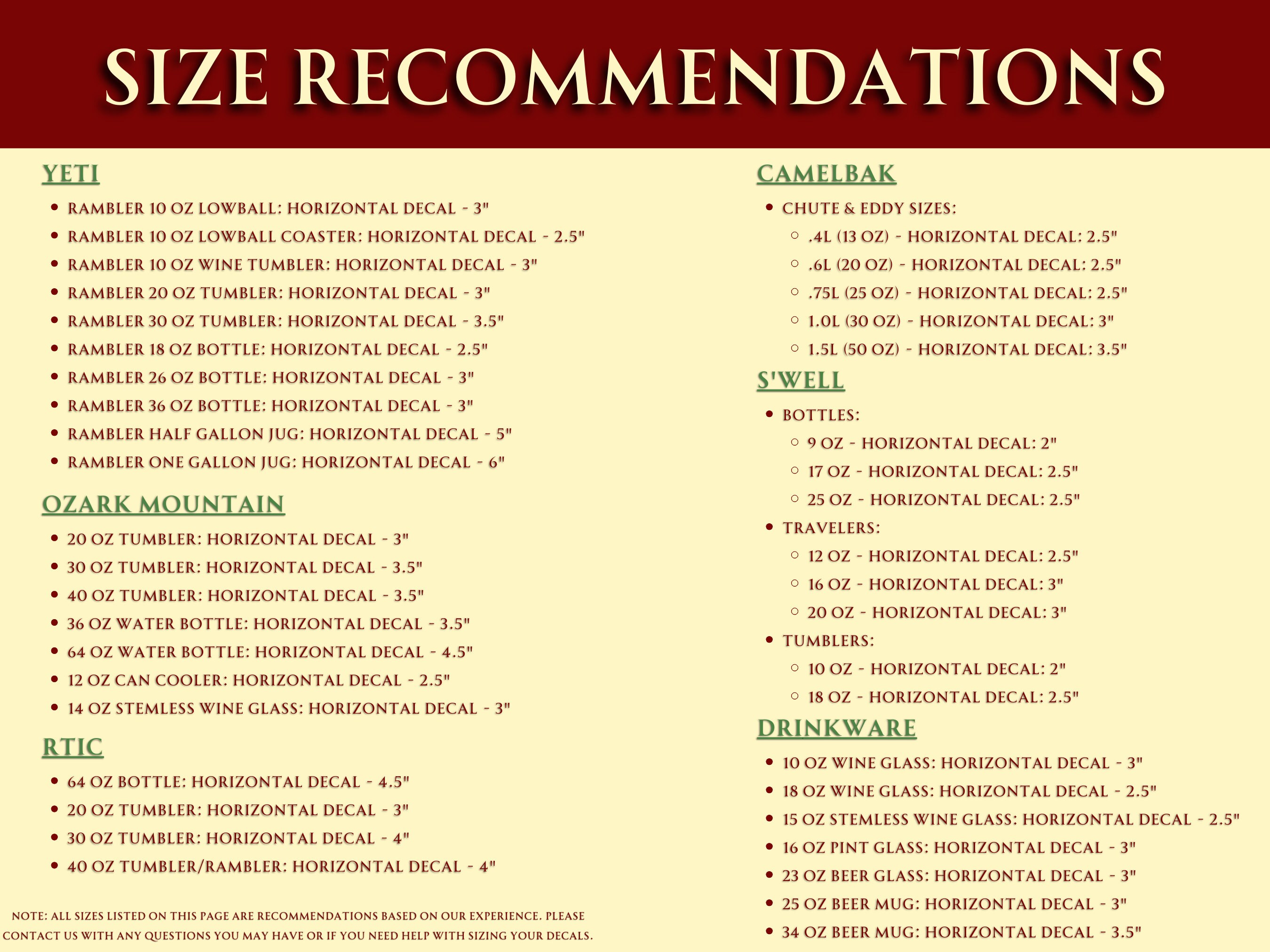 SIZE RECOMMENDATIONS

YETI

- RAMBLER 10 OZ LOWBALL: HORIZONTAL DECAL - 3"
- RAMBLER 10 OZ LOWBALL COASTER: HORIZONTAL DECAL - 2.5"
- RAMBLER 10 OZ WINE TUMBLER: HORIZONTAL DECAL - 3"
- RAMBLER 20 OZ TUMBLER: HORIZONTAL DECAL - 3"
- RAMBLER 30 OZ TUMBLER: HORIZONTAL DECAL - 3.5"
- RAMBLER 18 OZ BOTTLE: HORIZONTAL DECAL - 2.5"
- RAMBLER 26 OZ BOTTLE: HORIZONTAL DECAL - 3"
- RAMBLER 36 OZ BOTTLE: HORIZONTAL DECAL - 3"
- RAMBLER HALF GALLON JUG: HORIZONTAL DECAL - 5"
- RAMBLER ONE GALLON JUG: HORIZONTAL DECAL - 6"

OZARK MOUNTAIN

- 20 OZ TUMBLER: HORIZONTAL DECAL - 3"
- 30 OZ TUMBLER: HORIZONTAL DECAL - 3.5"
- 40 OZ TUMBLER: HORIZONTAL DECAL - 3.5"
- 36 OZ WATER BOTTLE: HORIZONTAL DECAL - 3.5"
- 64 OZ WATER BOTTLE: HORIZONTAL DECAL - 4.5"
- 12 OZ CAN COOLER: HORIZONTAL DECAL - 2.5"
- 14 OZ STEMLESS WINE GLASS: HORIZONTAL DECAL - 3"

RTIC

- 64 OZ BOTTLE: HORIZONTAL DECAL - 4.5"
- 20 OZ TUMBLER: HORIZONTAL DECAL - 3"
- 30 OZ TUMBLER: HORIZONTAL DECAL - 4"
- 40 OZ TUMBLER/RAMBLER: HORIZONTAL DECAL - 4"

NOTE: ALL SIZES LISTED ON THIS PAGE ARE RECOMMENDATIONS BASED ON OUR EXPERIENCE. PLEASE CONTACT US WITH ANY QUESTIONS YOU MAY HAVE OR IF YOU NEED HELP WITH SIZING YOUR DECALS.

CAMELBAK

- CHUTE & EDDY SIZES:
  - .4L (13 OZ) - HORIZONTAL DECAL: 2.5"
  - .6L (20 OZ) - HORIZONTAL DECAL: 2.5"
  - .75L (25 OZ) - HORIZONTAL DECAL: 2.5"
  - 1.0L (30 OZ) - HORIZONTAL DECAL: 3"
  - 1.5L (50 OZ) - HORIZONTAL DECAL: 3.5"

S'WELL

- BOTTLES:
  - 9 OZ - HORIZONTAL DECAL: 2"
  - 17 OZ - HORIZONTAL DECAL: 2.5"
  - 25 OZ - HORIZONTAL DECAL: 2.5"
- TRAVELERS:
  - 12 OZ - HORIZONTAL DECAL: 2.5"
  - 16 OZ - HORIZONTAL DECAL: 3"
  - 20 OZ - HORIZONTAL DECAL: 3"
- TUMBLERS:
  - 10 OZ - HORIZONTAL DECAL: 2"
  - 18 OZ - HORIZONTAL DECAL: 2.5"

DRINKWARE

- 10 OZ WINE GLASS: HORIZONTAL DECAL - 3"
- 18 OZ WINE GLASS: HORIZONTAL DECAL - 2.5"
- 15 OZ STEMLESS WINE GLASS: HORIZONTAL DECAL - 2.5"
- 16 OZ PINT GLASS: HORIZONTAL DECAL - 3"
- 23 OZ BEER GLASS: HORIZONTAL DECAL - 3"
- 25 OZ BEER MUG: HORIZONTAL DECAL - 3"
- 34 OZ BEER MUG: HORIZONTAL DECAL - 3.5"